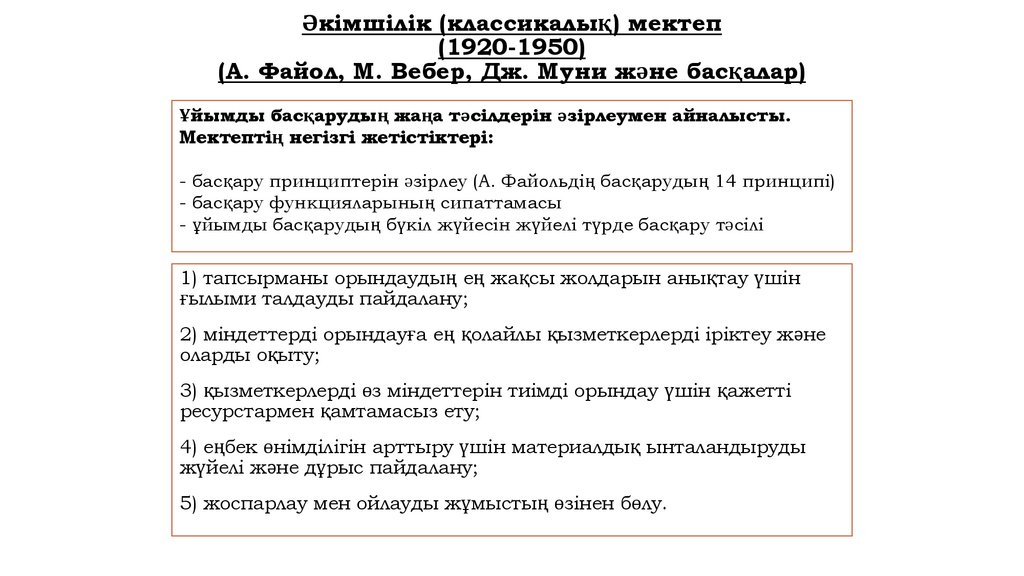 Әкімшілік (классикалық) мектеп
(1920-1950)
(А. Файол, М. Вебер, Дж. Муни және басқалар)

Ұйымды басқарудың жаңа тәсілдерін әзірлеумен айналысты.
Мектептің негізгі жетістіктері:

- басқару принциптерін әзірлеу (А. Файольдің басқарудың 14 принципі)
- басқару функцияларының сипаттамасы
- ұйымды басқарудың бүкіл жүйесін жүйелі түрде басқару тәсілі

1) тапсырманы орындаудың ең жақсы жолдарын анықтау үшін ғылыми талдауды пайдалану;

2) міндеттерді орындауға ең қолайлы қызметкерлерді іріктеу және оларды оқыту;

3) қызметкерлерді өз міндеттерін тиімді орындау үшін қажетті ресурстармен қамтамасыз ету;

4) еңбек өнімділігін арттыру үшін материалдық ынталандыруды жүйелі және дұрыс пайдалану;

5) жоспарлау мен ойлауды жұмыстың өзінен бөлу.